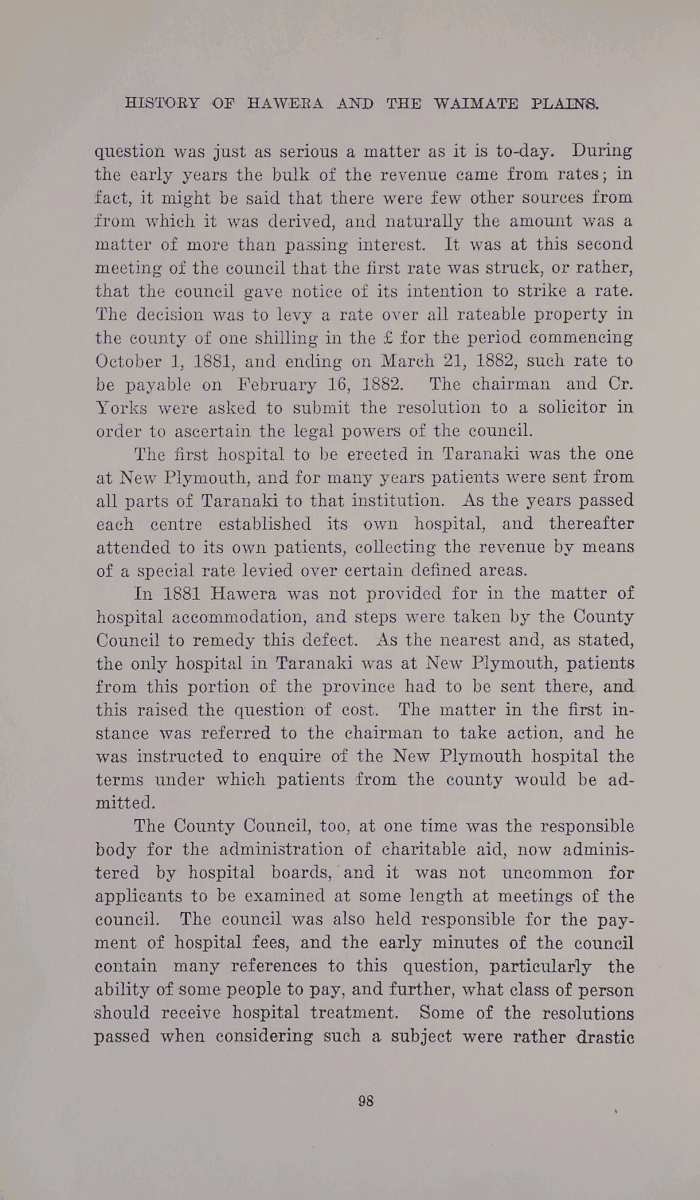 HISTORY OF HAWERA AND THE WAIMATE PLAINS.

question was just as serious a matter as it is to-day. During the early years the bulk of the revenue came from rates; in fact, it might be said that there were few other sources from from which it was derived, and naturally the amount was a matter of more than passing interest. It was at this second meeting of the council that the first rate was struck, or rather, that the council gave notice of its intention to strike a rate. The decision was to levy a rate over all rateable property in the county of one shilling in the £ for the period commencing October 1, 1881, and ending on March 21, 1882, such rate to be payable on February 16, 1882. The chairman and Cr. Yorks were asked to submit the resolution to a solicitor in order to ascertain the legal powers of the council.

The first hospital to be erected in Taranaki was the one at New Plymouth, and for many years patients were sent from all parts of Taranaki to that institution. As the years passed each centre established its own hospital, and thereafter attended to its own patients, collecting the revenue by means of a special rate levied over certain defined areas.

In 1881 Hawera was not provided for in the matter of hospital accommodation, and steps were taken by the County Council to remedy this defect. As the nearest and, as stated, the only hospital in Taranaki was at New Plymouth, patients from this portion of the province had to be sent there, and this raised the question of cost. The matter in the first instance was referred to the chairman to take action, and he was instructed to enquire of the New Plymouth hospital the terms under which patients from the county would be admitted.

The County Council, too, at one time was the responsible body for the administration of charitable aid, now administered by hospital boards, and it was not uncommon for applicants to be examined at some length at meetings of the council. The council was also held responsible for the payment of hospital fees, and the early minutes of the council contain many references to this question, particularly the ability of some people to pay, and further, what class of person should receive hospital treatment. Some of the resolutions passed when considering such a subject were rather drastic

98